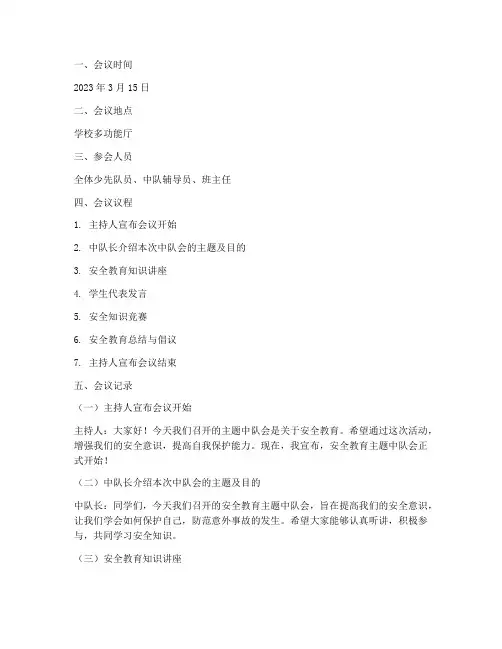 一、会议时间

2023 年 3 月 15 日

二、会议地点

学校多功能厅

三、参会人员

全体少先队员、中队辅导员、班主任

四、会议议程

1. 主持人宣布会议开始

2. 中队长介绍本次中队会的主题及目的

3. 安全教育知识讲座

4. 学生代表发言

5. 安全知识竞赛

6. 安全教育总结与倡议

7. 主持人宣布会议结束

五、会议记录

（一）主持人宣布会议开始

主持人：大家好！今天我们召开的主题中队会是关于安全教育。希望通过这次活动，增强我们的安全意识，提高自我保护能力。现在，我宣布，安全教育主题中队会正式开始！

（二）中队长介绍本次中队会的主题及目的

中队长：同学们，今天我们召开的安全教育主题中队会，旨在提高我们的安全意识，让我们学会如何保护自己，防范意外事故的发生。希望大家能够认真听讲，积极参与，共同学习安全知识。

（三）安全教育知识讲座